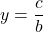 $y = \frac{c}{b}$